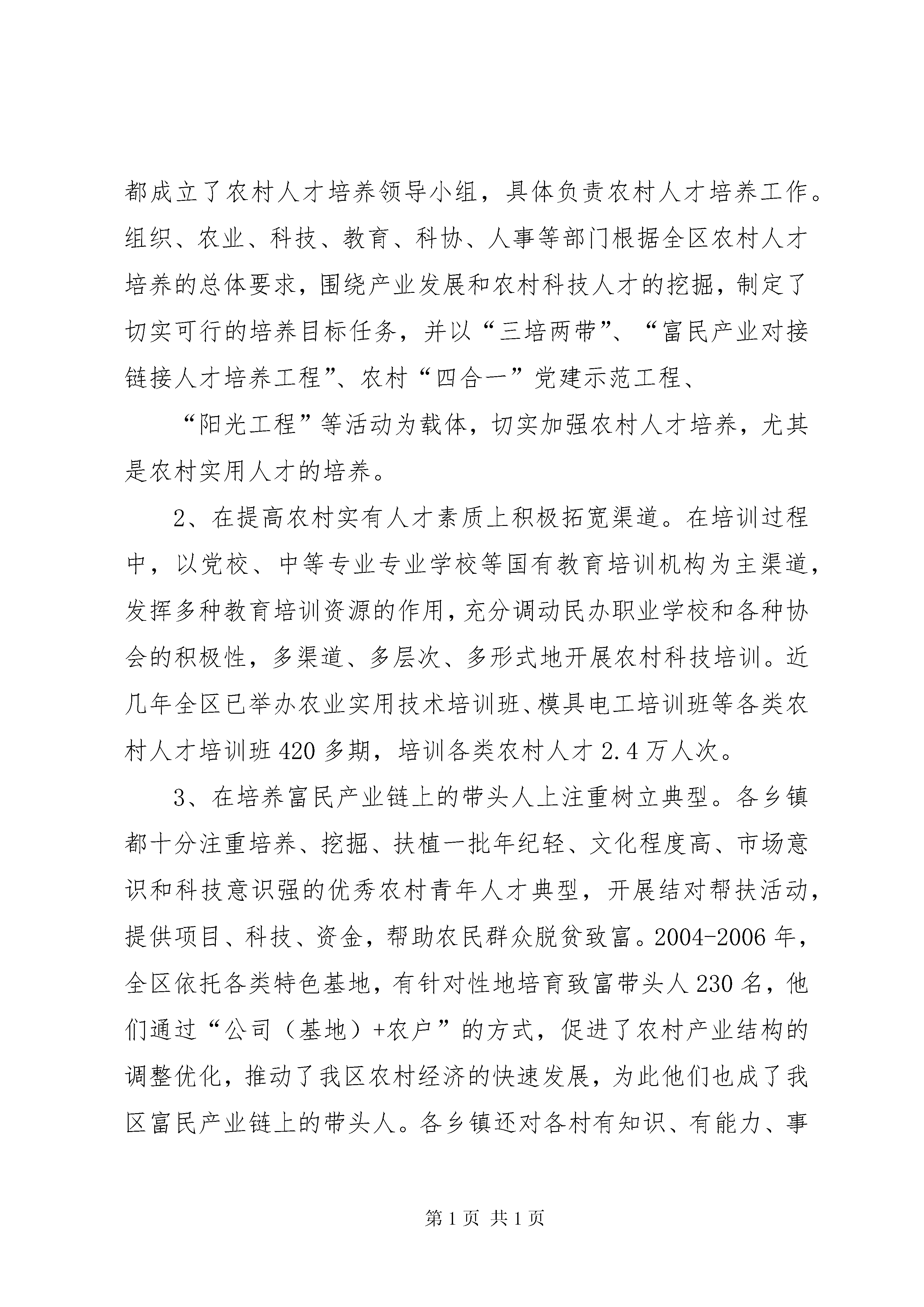 都成立了农村人才培养领导小组，具体负责农村人才培养工作。组织、农业、科技、教育、科协、人事等部门根据全区农村人才培养的总体要求，围绕产业发展和农村科技人才的挖掘，制定了切实可行的培养目标任务，并以“三培两带”、“富民产业对接链接人才培养工程”、农村“四合一”党建示范工程、

“阳光工程”等活动为载体，切实加强农村人才培养，尤其是农村实用人才的培养。

2、在提高农村实有人才素质上积极拓宽渠道。在培训过程中，以党校、中等专业专业学校等国有教育培训机构为主渠道，发挥多种教育培训资源的作用，充分调动民办职业学校和各种协会的积极性，多渠道、多层次、多形式地开展农村科技培训。近几年全区已举办农业实用技术培训班、模具电工培训班等各类农村人才培训班420多期，培训各类农村人才2.4万人次。

3、在培养富民产业链上的带头人上注重树立典型。各乡镇都十分注重培养、挖掘、扶植一批年纪轻、文化程度高、市场意识和科技意识强的优秀农村青年人才典型，开展结对帮扶活动，提供项目、科技、资金，帮助农民群众脱贫致富。2004-2006年，全区依托各类特色基地，有针对性地培育致富带头人230名，他们通过“公司（基地）+农户”的方式，促进了农村产业结构的调整优化，推动了我区农村经济的快速发展，为此他们也成了我区富民产业链上的带头人。各乡镇还对各村有知识、有能力、事

第1页 共1页